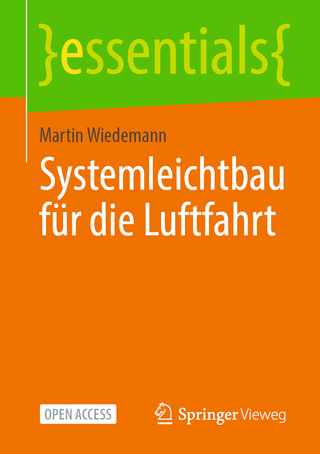 }essentials{

Martin Wiedemann

Systemleichtbau für die Luftfahrt

OPEN ACCESS

Springer Vieweg